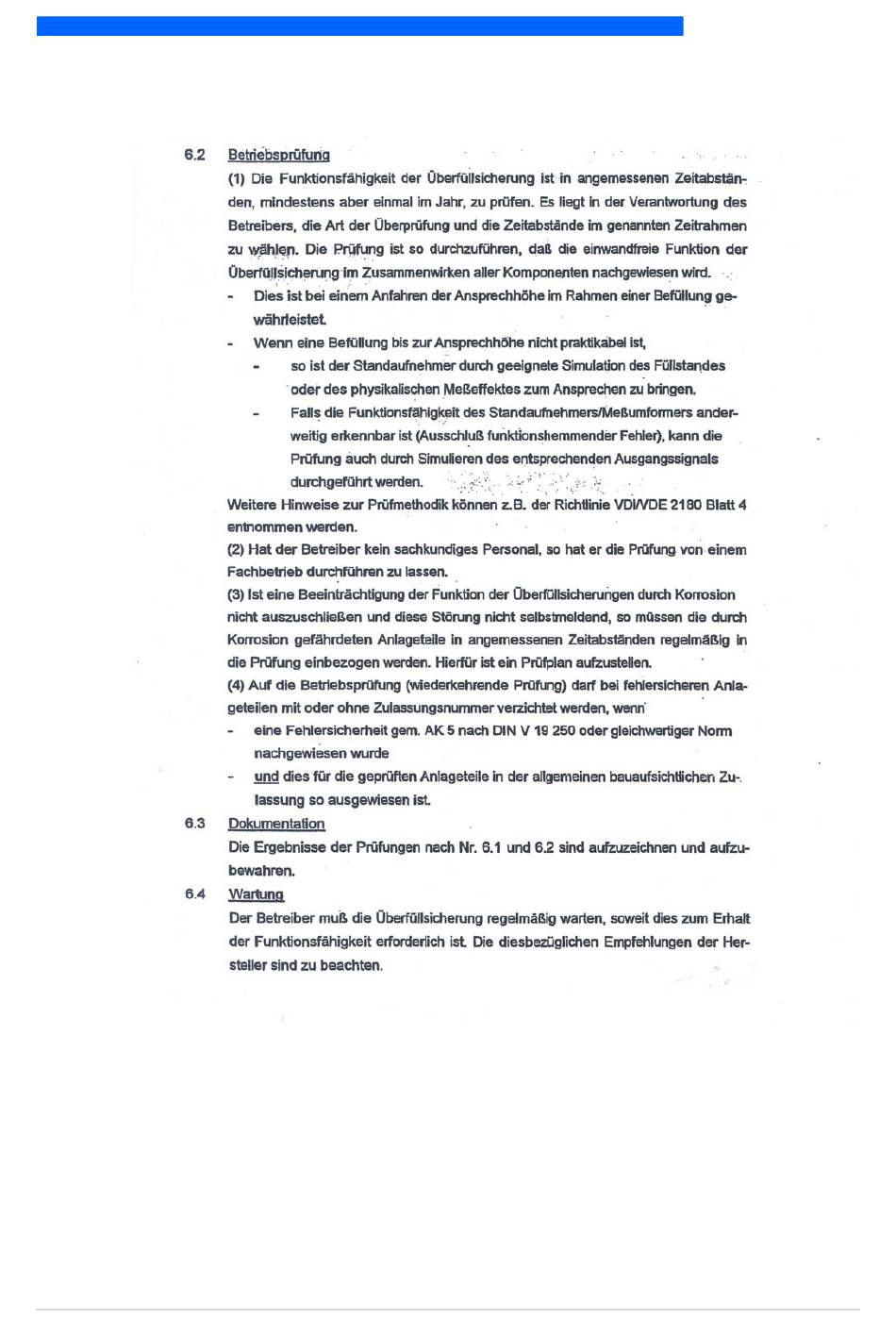 6.2 Betriebsprüfung

(1) Die Funktionsfähigkeit der Überfüllsicherung ist in angemessenen Zeitabständen, mindestens aber einmal im Jahr, zu prüfen. Es liegt in der Verantwortung des Betreibers, die Art der Überprüfung und die Zeitabstände im genannten Zeitrahmen zu wählen. Die Prüfung ist so durchzuführen, daß die einwandfreie Funktion der Überfüllsicherung im Zusammenwirken aller Komponenten nachgewiesen wird.

- Dies ist bei einem Anfahren der Ansprechhöhe im Rahmen einer Befüllung gewährleistet.
- Wenn eine Befüllung bis zur Ansprechhöhe nicht praktikabel ist,
  - so ist der Standaufnehmer durch geeignete Simulation des Füllstandes oder des physikalischen Meßeffektes zum Ansprechen zu bringen.
  - Falls die Funktionsfähigkeit des Standaufnehmers/Meßumformers anderweitig erkennbar ist (Ausschluß funktionshemmender Fehler), kann die Prüfung auch durch Simulieren des entsprechenden Ausgangssignals durchgeführt werden.

Weitere Hinweise zur Prüfmethodik können z.B. der Richtlinie VDI/VDE 2180 Blatt 4 entnommen werden.

(2) Hat der Betreiber kein sachkundiges Personal, so hat er die Prüfung von einem Fachbetrieb durchführen zu lassen.

(3) Ist eine Beeinträchtigung der Funktion der Überfüllsicherungen durch Korrosion nicht auszuschließen und diese Störung nicht selbstmeldend, so müssen die durch Korrosion gefährdeten Anlageteile in angemessenen Zeitabständen regelmäßig in die Prüfung einbezogen werden. Hierfür ist ein Prüfplan aufzustellen.

(4) Auf die Betriebsprüfung (wiederkehrende Prüfung) darf bei fehlersicheren Anlageteilen mit oder ohne Zulassungsnummer verzichtet werden, wenn

- eine Fehlersicherheit gem. AK 5 nach DIN V 19 250 oder gleichwertiger Norm nachgewiesen wurde
- und dies für die geprüften Anlageteile in der allgemeinen bauaufsichtlichen Zulassung so ausgewiesen ist.

6.3 Dokumentation

Die Ergebnisse der Prüfungen nach Nr. 6.1 und 6.2 sind aufzuzeichnen und aufzubewahren.

6.4 Wartung

Der Betreiber muß die Überfüllsicherung regelmäßig warten, soweit dies zum Erhalt der Funktionsfähigkeit erforderlich ist. Die diesbezüglichen Empfehlungen der Hersteller sind zu beachten.